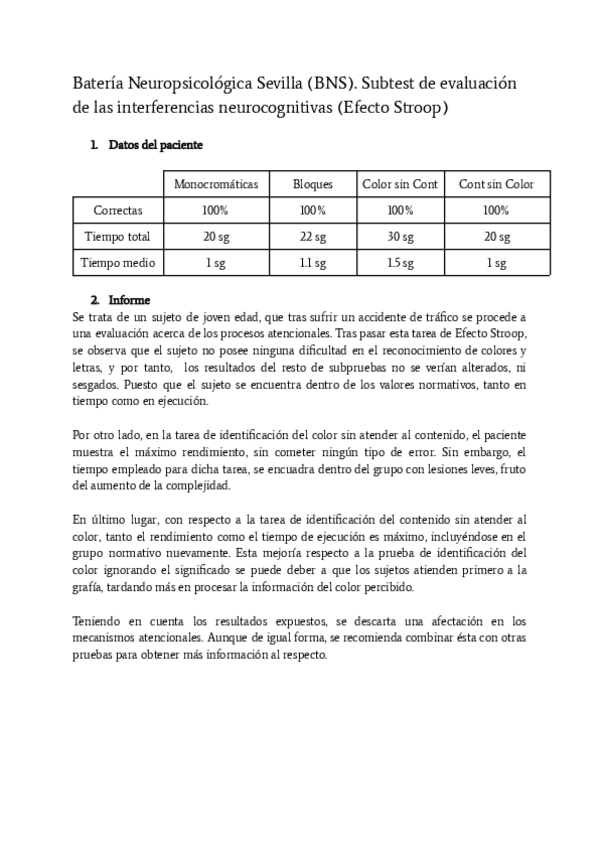 Batería Neuropsicológica Sevilla (BNS). Subtest de evaluación de las interferencias neurocognitivas (Efecto Stroop)

1. Datos del paciente

| | Monocromáticas | Bloques | Color sin Cont | Cont sin Color |
|---|---|---|---|---|
| Correctas | 100% | 100% | 100% | 100% |
| Tiempo total | 20 sg | 22 sg | 30 sg | 20 sg |
| Tiempo medio | 1 sg | 1.1 sg | 1.5 sg | 1 sg |

2. Informe

Se trata de un sujeto de joven edad, que tras sufrir un accidente de tráfico se procede a una evaluación acerca de los procesos atencionales. Tras pasar esta tarea de Efecto Stroop, se observa que el sujeto no posee ninguna dificultad en el reconocimiento de colores y letras, y por tanto, los resultados del resto de subpruebas no se verían alterados, ni sesgados. Puesto que el sujeto se encuentra dentro de los valores normativos, tanto en tiempo como en ejecución.

Por otro lado, en la tarea de identificación del color sin atender al contenido, el paciente muestra el máximo rendimiento, sin cometer ningún tipo de error. Sin embargo, el tiempo empleado para dicha tarea, se encuadra dentro del grupo con lesiones leves, fruto del aumento de la complejidad.

En último lugar, con respecto a la tarea de identificación del contenido sin atender al color, tanto el rendimiento como el tiempo de ejecución es máximo, incluyéndose en el grupo normativo nuevamente. Esta mejoría respecto a la prueba de identificación del color ignorando el significado se puede deber a que los sujetos atienden primero a la grafía, tardando más en procesar la información del color percibido.

Teniendo en cuenta los resultados expuestos, se descarta una afectación en los mecanismos atencionales. Aunque de igual forma, se recomienda combinar ésta con otras pruebas para obtener más información al respecto.